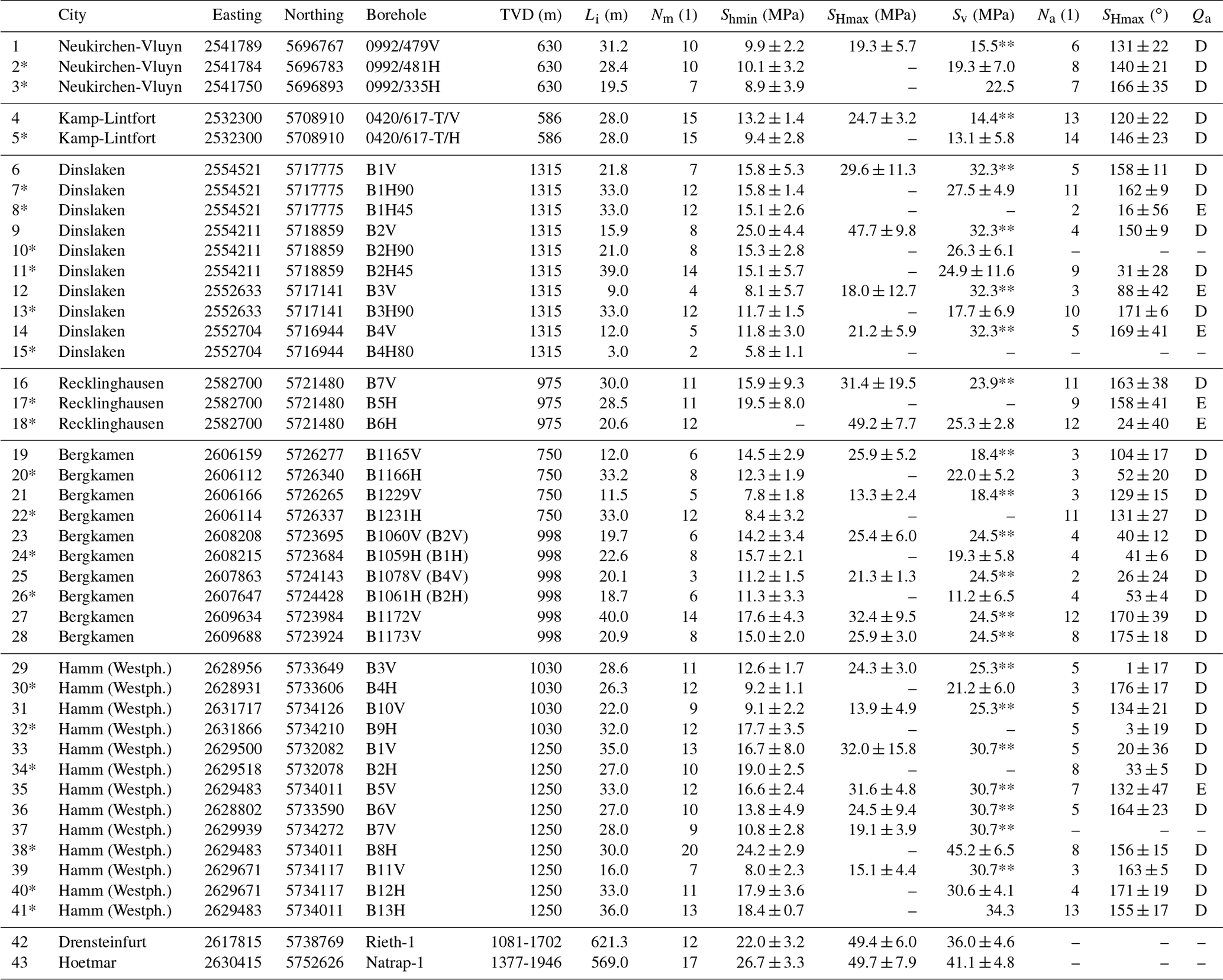 | | City | Easting | Northing | Borehole | TVD (m) | $L_i$ (m) | $N_m$ (1) | $S_{hmin}$ (MPa) | $S_{Hmax}$ (MPa) | $S_v$ (MPa) | $N_a$ (1) | $S_{Hmax}$ (°) | $Q_a$ |
|---|---|---|---|---|---|---|---|---|---|---|---|---|---|
| 1 | Neukirchen-Vluyn | 2541789 | 5696767 | 0992/479V | 630 | 31.2 | 10 | $9.9 \pm 2.2$ | $19.3 \pm 5.7$ | 15.5** | 6 | $131 \pm 22$ | D |
| 2* | Neukirchen-Vluyn | 2541784 | 5696783 | 0992/481H | 630 | 28.4 | 10 | $10.1 \pm 3.2$ | – | $19.3 \pm 7.0$ | 8 | $140 \pm 21$ | D |
| 3* | Neukirchen-Vluyn | 2541750 | 5696893 | 0992/335H | 630 | 19.5 | 7 | $8.9 \pm 3.9$ | – | 22.5 | 7 | $166 \pm 35$ | D |
| 4 | Kamp-Lintfort | 2532300 | 5708910 | 0420/617-T/V | 586 | 28.0 | 15 | $13.2 \pm 1.4$ | $24.7 \pm 3.2$ | 14.4** | 13 | $120 \pm 22$ | D |
| 5* | Kamp-Lintfort | 2532300 | 5708910 | 0420/617-T/H | 586 | 28.0 | 15 | $9.4 \pm 2.8$ | – | $13.1 \pm 5.8$ | 14 | $146 \pm 23$ | D |
| 6 | Dinslaken | 2554521 | 5717775 | B1V | 1315 | 21.8 | 7 | $15.8 \pm 5.3$ | $29.6 \pm 11.3$ | 32.3** | 5 | $158 \pm 11$ | D |
| 7* | Dinslaken | 2554521 | 5717775 | B1H90 | 1315 | 33.0 | 12 | $15.8 \pm 1.4$ | – | $27.5 \pm 4.9$ | 11 | $162 \pm 9$ | D |
| 8* | Dinslaken | 2554521 | 5717775 | B1H45 | 1315 | 33.0 | 12 | $15.1 \pm 2.6$ | – | – | 2 | $16 \pm 56$ | E |
| 9 | Dinslaken | 2554211 | 5718859 | B2V | 1315 | 15.9 | 8 | $25.0 \pm 4.4$ | $47.7 \pm 9.8$ | 32.3** | 4 | $150 \pm 9$ | D |
| 10* | Dinslaken | 2554211 | 5718859 | B2H90 | 1315 | 21.0 | 8 | $15.3 \pm 2.8$ | – | $26.3 \pm 6.1$ | – | – | – |
| 11* | Dinslaken | 2554211 | 5718859 | B2H45 | 1315 | 39.0 | 14 | $15.1 \pm 5.7$ | – | $24.9 \pm 11.6$ | 9 | $31 \pm 28$ | D |
| 12 | Dinslaken | 2552633 | 5717141 | B3V | 1315 | 9.0 | 4 | $8.1 \pm 5.7$ | $18.0 \pm 12.7$ | 32.3** | 3 | $88 \pm 42$ | E |
| 13* | Dinslaken | 2552633 | 5717141 | B3H90 | 1315 | 33.0 | 12 | $11.7 \pm 1.5$ | – | $17.7 \pm 6.9$ | 10 | $171 \pm 6$ | D |
| 14 | Dinslaken | 2552704 | 5716944 | B4V | 1315 | 12.0 | 5 | $11.8 \pm 3.0$ | $21.2 \pm 5.9$ | 32.3** | 5 | $169 \pm 41$ | E |
| 15* | Dinslaken | 2552704 | 5716944 | B4H80 | 1315 | 3.0 | 2 | $5.8 \pm 1.1$ | – | – | – | – | – |
| 16 | Recklinghausen | 2582700 | 5721480 | B7V | 975 | 30.0 | 11 | $15.9 \pm 9.3$ | $31.4 \pm 19.5$ | 23.9** | 11 | $163 \pm 38$ | D |
| 17* | Recklinghausen | 2582700 | 5721480 | B5H | 975 | 28.5 | 11 | $19.5 \pm 8.0$ | – | – | 9 | $158 \pm 41$ | E |
| 18* | Recklinghausen | 2582700 | 5721480 | B6H | 975 | 20.6 | 12 | – | $49.2 \pm 7.7$ | $25.3 \pm 2.8$ | 12 | $24 \pm 40$ | E |
| 19 | Bergkamen | 2606159 | 5726277 | B1165V | 750 | 12.0 | 6 | $14.5 \pm 2.9$ | $25.9 \pm 5.2$ | 18.4** | 3 | $104 \pm 17$ | D |
| 20* | Bergkamen | 2606112 | 5726340 | B1166H | 750 | 33.2 | 8 | $12.3 \pm 1.9$ | – | $22.0 \pm 5.2$ | 3 | $52 \pm 20$ | D |
| 21 | Bergkamen | 2606166 | 5726265 | B1229V | 750 | 11.5 | 5 | $7.8 \pm 1.8$ | $13.3 \pm 2.4$ | 18.4** | 3 | $129 \pm 15$ | D |
| 22* | Bergkamen | 2606114 | 5726337 | B1231H | 750 | 33.0 | 12 | $8.4 \pm 3.2$ | – | – | 11 | $131 \pm 27$ | D |
| 23 | Bergkamen | 2608208 | 5723695 | B1060V (B2V) | 998 | 19.7 | 6 | $14.2 \pm 3.4$ | $25.4 \pm 6.0$ | 24.5** | 4 | $40 \pm 12$ | D |
| 24* | Bergkamen | 2608215 | 5723684 | B1059H (B1H) | 998 | 22.6 | 8 | $15.7 \pm 2.1$ | – | $19.3 \pm 5.8$ | 4 | $41 \pm 6$ | D |
| 25 | Bergkamen | 2607863 | 5724143 | B1078V (B4V) | 998 | 20.1 | 3 | $11.2 \pm 1.5$ | $21.3 \pm 1.3$ | 24.5** | 2 | $26 \pm 24$ | D |
| 26* | Bergkamen | 2607647 | 5724428 | B1061H (B2H) | 998 | 18.7 | 6 | $11.3 \pm 3.3$ | – | $11.2 \pm 6.5$ | 4 | $53 \pm 4$ | D |
| 27 | Bergkamen | 2609634 | 5723984 | B1172V | 998 | 40.0 | 14 | $17.6 \pm 4.3$ | $32.4 \pm 9.5$ | 24.5** | 12 | $170 \pm 39$ | D |
| 28 | Bergkamen | 2609688 | 5723924 | B1173V | 998 | 20.9 | 8 | $15.0 \pm 2.0$ | $25.9 \pm 3.0$ | 24.5** | 8 | $175 \pm 18$ | D |
| 29 | Hamm (Westph.) | 2628956 | 5733649 | B3V | 1030 | 28.6 | 11 | $12.6 \pm 1.7$ | $24.3 \pm 3.0$ | 25.3** | 5 | $1 \pm 17$ | D |
| 30* | Hamm (Westph.) | 2628931 | 5733606 | B4H | 1030 | 26.3 | 12 | $9.2 \pm 1.1$ | – | $21.2 \pm 6.0$ | 3 | $176 \pm 17$ | D |
| 31 | Hamm (Westph.) | 2631717 | 5734126 | B10V | 1030 | 22.0 | 9 | $9.1 \pm 2.2$ | $13.9 \pm 4.9$ | 25.3** | 5 | $134 \pm 21$ | D |
| 32* | Hamm (Westph.) | 2631866 | 5734210 | B9H | 1030 | 32.0 | 12 | $17.7 \pm 3.5$ | – | – | 5 | $3 \pm 19$ | D |
| 33 | Hamm (Westph.) | 2629500 | 5732082 | B1V | 1250 | 35.0 | 13 | $16.7 \pm 8.0$ | $32.0 \pm 15.8$ | 30.7** | 5 | $20 \pm 36$ | D |
| 34* | Hamm (Westph.) | 2629518 | 5732078 | B2H | 1250 | 27.0 | 10 | $19.0 \pm 2.5$ | – | – | 8 | $33 \pm 5$ | D |
| 35 | Hamm (Westph.) | 2629483 | 5734011 | B5V | 1250 | 33.0 | 12 | $16.6 \pm 2.4$ | $31.6 \pm 4.8$ | 30.7** | 7 | $132 \pm 47$ | E |
| 36 | Hamm (Westph.) | 2628802 | 5733590 | B6V | 1250 | 27.0 | 10 | $13.8 \pm 4.9$ | $24.5 \pm 9.4$ | 30.7** | 5 | $164 \pm 23$ | D |
| 37 | Hamm (Westph.) | 2629939 | 5734272 | B7V | 1250 | 28.0 | 9 | $10.8 \pm 2.8$ | $19.1 \pm 3.9$ | 30.7** | – | – | – |
| 38* | Hamm (Westph.) | 2629483 | 5734011 | B8H | 1250 | 30.0 | 20 | $24.2 \pm 2.9$ | – | $45.2 \pm 6.5$ | 8 | $156 \pm 15$ | D |
| 39 | Hamm (Westph.) | 2629671 | 5734117 | B11V | 1250 | 16.0 | 7 | $8.0 \pm 2.3$ | $15.1 \pm 4.4$ | 30.7** | 3 | $163 \pm 5$ | D |
| 40* | Hamm (Westph.) | 2629671 | 5734117 | B12H | 1250 | 33.0 | 11 | $17.9 \pm 3.6$ | – | $30.6 \pm 4.1$ | 4 | $171 \pm 19$ | D |
| 41* | Hamm (Westph.) | 2629483 | 5734011 | B13H | 1250 | 36.0 | 13 | $18.4 \pm 0.7$ | – | 34.3 | 13 | $155 \pm 17$ | D |
| 42 | Drensteinfurt | 2617815 | 5738769 | Rieth-1 | 1081-1702 | 621.3 | 12 | $22.0 \pm 3.2$ | $49.4 \pm 6.0$ | $36.0 \pm 4.6$ | – | – | – |
| 43 | Hoetmar | 2630415 | 5752626 | Natrap-1 | 1377-1946 | 569.0 | 17 | $26.7 \pm 3.3$ | $49.7 \pm 7.9$ | $41.1 \pm 4.8$ | – | – | – |